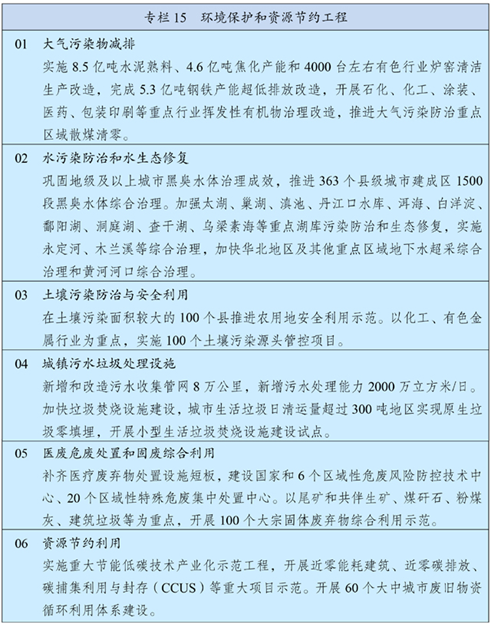 专栏 15　环境保护和资源节约工程

01　大气污染物减排
实施 8.5 亿吨水泥熟料、4.6 亿吨焦化产能和 4000 台左右有色行业炉窑清洁生产改造，完成 5.3 亿吨钢铁产能超低排放改造，开展石化、化工、涂装、医药、包装印刷等重点行业挥发性有机物治理改造，推进大气污染防治重点区域散煤清零。

02　水污染防治和水生态修复
巩固地级及以上城市黑臭水体治理成效，推进 363 个县级城市建成区 1500 段黑臭水体综合治理。加强太湖、巢湖、滇池、丹江口水库、洱海、白洋淀、鄱阳湖、洞庭湖、查干湖、乌梁素海等重点湖库污染防治和生态修复，实施永定河、木兰溪等综合治理，加快华北地区及其他重点区域地下水超采综合治理和黄河河口综合治理。

03　土壤污染防治与安全利用
在土壤污染面积较大的 100 个县推进农用地安全利用示范。以化工、有色金属行业为重点，实施 100 个土壤污染源头管控项目。

04　城镇污水垃圾处理设施
新增和改造污水收集管网 8 万公里，新增污水处理能力 2000 万立方米/日。加快垃圾焚烧设施建设，城市生活垃圾日清运量超过 300 吨地区实现原生垃圾零填埋，开展小型生活垃圾焚烧设施建设试点。

05　医废危废处置和固废综合利用
补齐医疗废弃物处置设施短板，建设国家和 6 个区域性危废风险防控技术中心、20 个区域性特殊危废集中处置中心。以尾矿和共伴生矿、煤矸石、粉煤灰、建筑垃圾等为重点，开展 100 个大宗固体废弃物综合利用示范。

06　资源节约利用
实施重大节能低碳技术产业化示范工程，开展近零能耗建筑、近零碳排放、碳捕集利用与封存（CCUS）等重大项目示范。开展 60 个大中城市废旧物资循环利用体系建设。